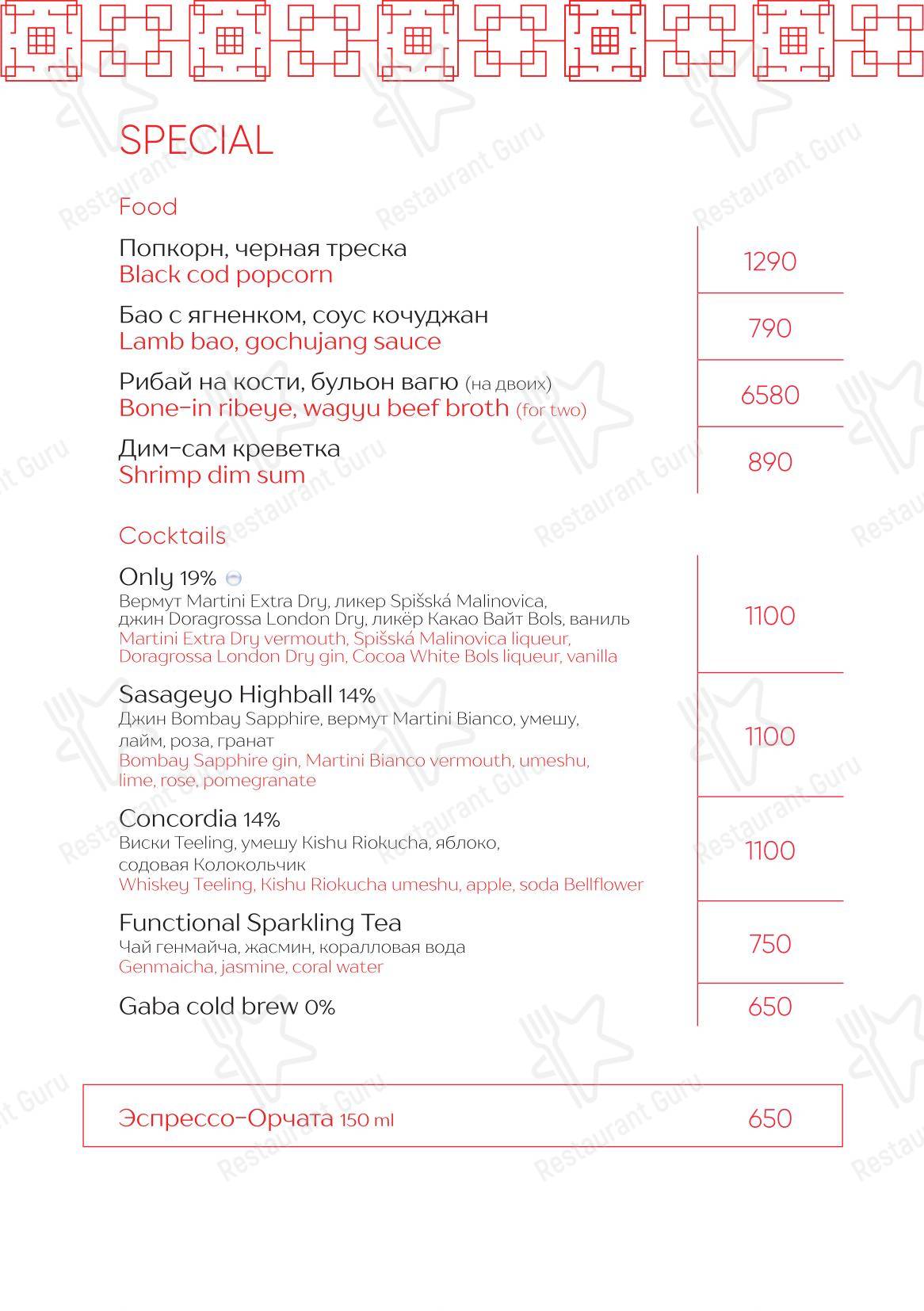 SPECIAL

Food

Попкорн, черная треска
Black cod popcorn
1290

Бао с ягненком, соус кочуджан
Lamb bao, gochujang sauce
790

Рибай на кости, бульон вагю (на двоих)
Bone-in ribeye, wagyu beef broth (for two)
6580

Дим-сам креветка
Shrimp dim sum
890

Cocktails

Only 19%
Вермут Martini Extra Dry, ликер Spišská Malinovica, джин Doragrossa London Dry, ликёр Какао Вайт Bols, ваниль
Martini Extra Dry vermouth, Spišská Malinovica liqueur, Doragrossa London Dry gin, Cocoa White Bols liqueur, vanilla
1100

Sasageyo Highball 14%
Джин Bombay Sapphire, вермут Martini Bianco, умешу, лайм, роза, гранат
Bombay Sapphire gin, Martini Bianco vermouth, umeshu, lime, rose, pomegranate
1100

Concordia 14%
Виски Teeling, умешу Kishu Riokucha, яблоко, содовая Колокольчик
Whiskey Teeling, Kishu Riokucha umeshu, apple, soda Bellflower
1100

Functional Sparkling Tea
Чай генмайча, жасмин, коралловая вода
Genmaicha, jasmine, coral water
750

Gaba cold brew 0%
650

Эспрессо-Орчата 150 ml
650

Restaurant Guru